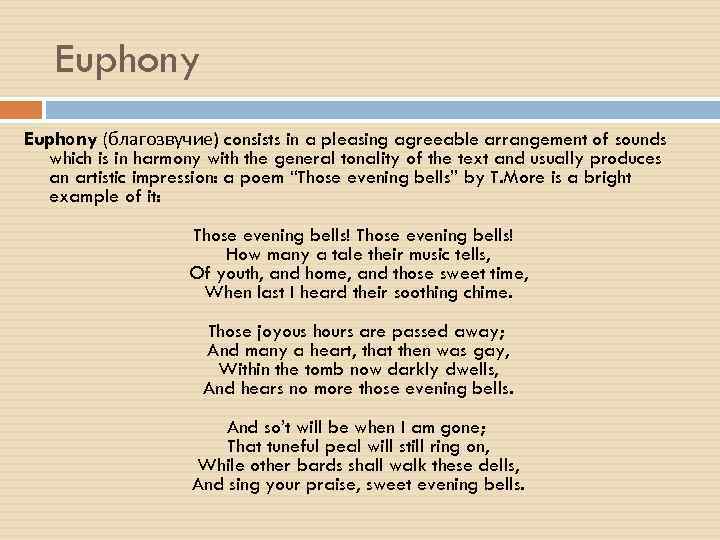 Euphony

Euphony (благозвучие) consists in a pleasing agreeable arrangement of sounds which is in harmony with the general tonality of the text and usually produces an artistic impression: a poem "Those evening bells" by T.More is a bright example of it:

Those evening bells! Those evening bells!
How many a tale their music tells,
Of youth, and home, and those sweet time,
When last I heard their soothing chime.

Those joyous hours are passed away;
And many a heart, that then was gay,
Within the tomb now darkly dwells,
And hears no more those evening bells.

And so't will be when I am gone;
That tuneful peal will still ring on,
While other bards shall walk these dells,
And sing your praise, sweet evening bells.